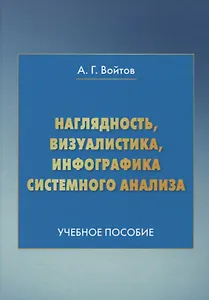 А. Г. Войтов

НАГЛЯДНОСТЬ, ВИЗУАЛИСТИКА, ИНФОГРАФИКА СИСТЕМНОГО АНАЛИЗА

УЧЕБНОЕ ПОСОБИЕ